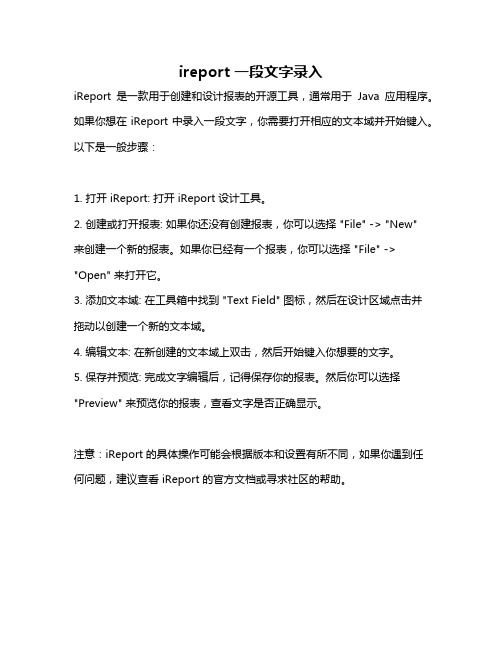 ireport 一段文字录入

iReport 是一款用于创建和设计报表的开源工具，通常用于 Java 应用程序。如果你想在 iReport 中录入一段文字，你需要打开相应的文本域并开始键入。以下是一般步骤：

1. 打开 iReport: 打开 iReport 设计工具。
2. 创建或打开报表: 如果你还没有创建报表，你可以选择 "File" -> "New" 来创建一个新的报表。如果你已经有一个报表，你可以选择 "File" -> "Open" 来打开它。
3. 添加文本域: 在工具箱中找到 "Text Field" 图标，然后在设计区域点击并拖动以创建一个新的文本域。
4. 编辑文本: 在新创建的文本域上双击，然后开始键入你想要的文字。
5. 保存并预览: 完成文字编辑后，记得保存你的报表。然后你可以选择 "Preview" 来预览你的报表，查看文字是否正确显示。

注意：iReport 的具体操作可能会根据版本和设置有所不同，如果你遇到任何问题，建议查看 iReport 的官方文档或寻求社区的帮助。